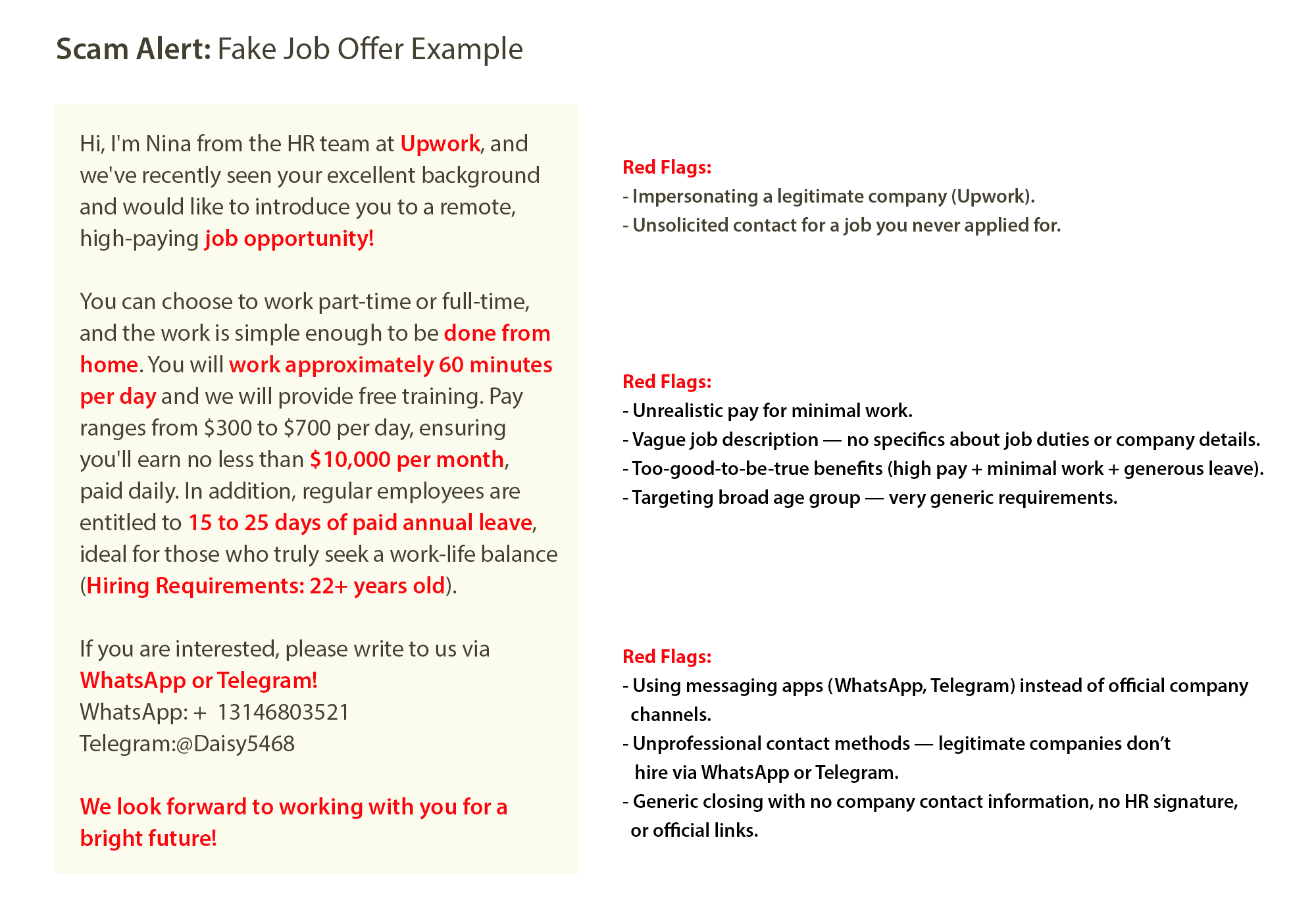 Scam Alert: Fake Job Offer Example

Hi, I'm Nina from the HR team at Upwork, and we've recently seen your excellent background and would like to introduce you to a remote, high-paying job opportunity!

You can choose to work part-time or full-time, and the work is simple enough to be done from home. You will work approximately 60 minutes per day and we will provide free training. Pay ranges from \$300 to \$700 per day, ensuring you'll earn no less than \$10,000 per month, paid daily. In addition, regular employees are entitled to 15 to 25 days of paid annual leave, ideal for those who truly seek a work-life balance (Hiring Requirements: 22+ years old).

If you are interested, please write to us via WhatsApp or Telegram!
WhatsApp: + 13146803521
Telegram:@Daisy5468

We look forward to working with you for a bright future!

Red Flags:
- Impersonating a legitimate company (Upwork).
- Unsolicited contact for a job you never applied for.

Red Flags:
- Unrealistic pay for minimal work.
- Vague job description — no specifics about job duties or company details.
- Too-good-to-be-true benefits (high pay + minimal work + generous leave).
- Targeting broad age group — very generic requirements.

Red Flags:
- Using messaging apps (WhatsApp, Telegram) instead of official company channels.
- Unprofessional contact methods — legitimate companies don't hire via WhatsApp or Telegram.
- Generic closing with no company contact information, no HR signature, or official links.